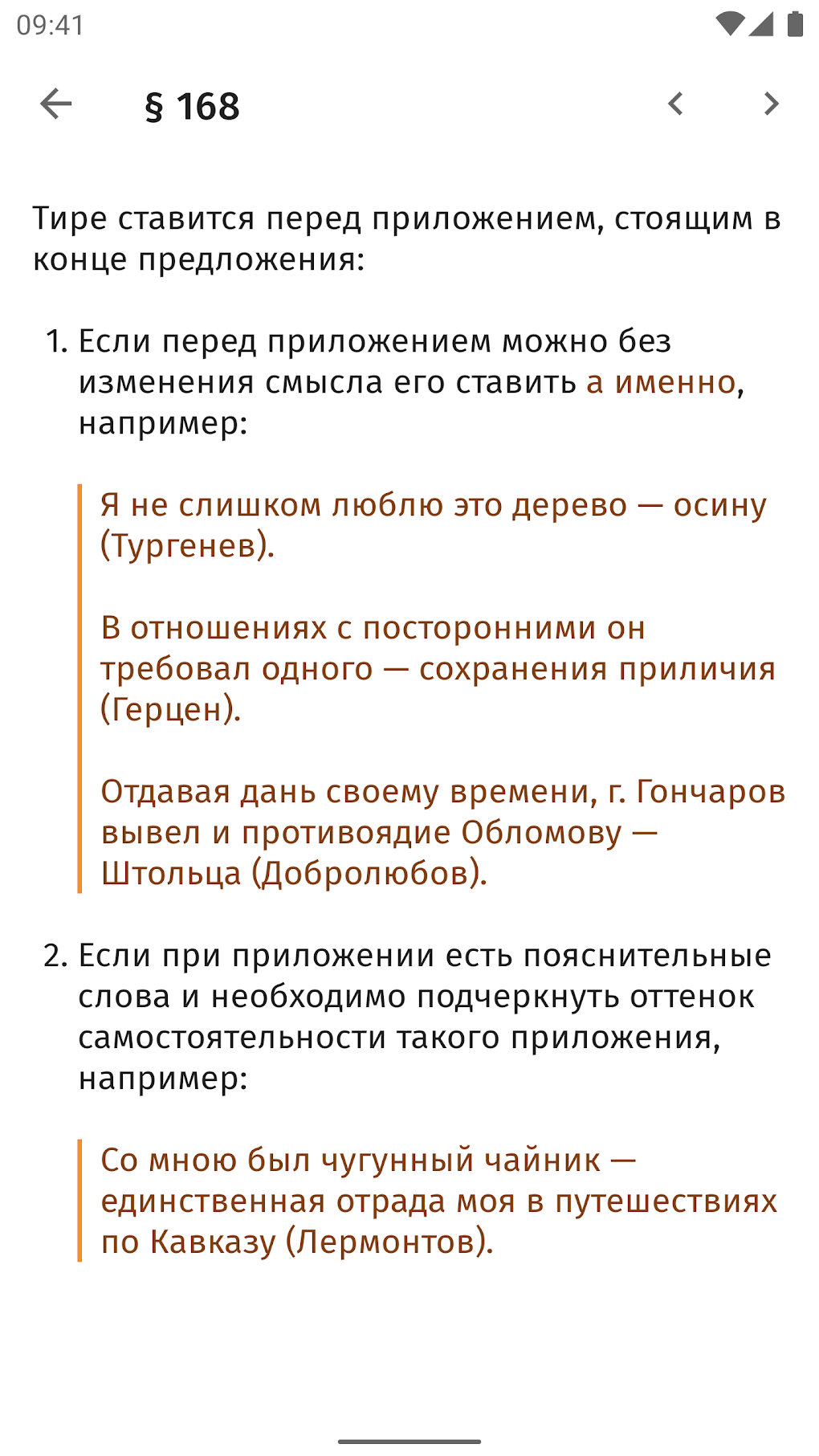 09:41

§ 168

Тире ставится перед приложением, стоящим в конце предложения:

1. Если перед приложением можно без изменения смысла его ставить а именно, например:

Я не слишком люблю это дерево — осину (Тургенев).

В отношениях с посторонними он требовал одного — сохранения приличия (Герцен).

Отдавая дань своему времени, г. Гончаров вывел и противоядие Обломову — Штольца (Добролюбов).

2. Если при приложении есть пояснительные слова и необходимо подчеркнуть оттенок самостоятельности такого приложения, например:

Со мною был чугунный чайник — единственная отрада моя в путешествиях по Кавказу (Лермонтов).